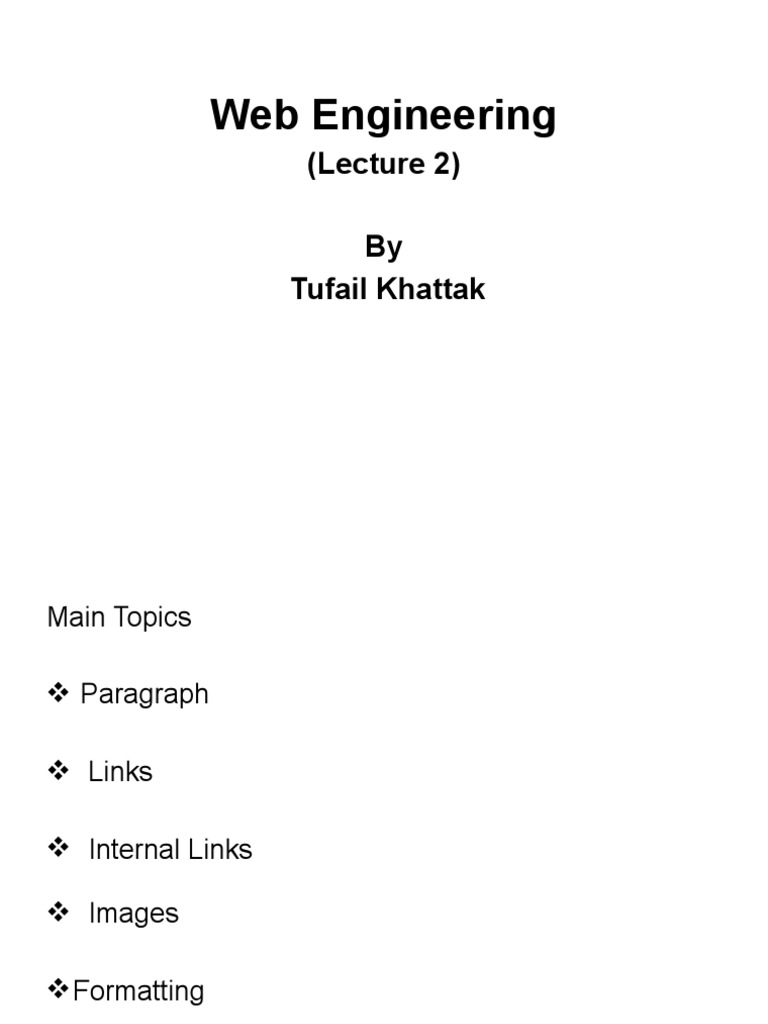 Web Engineering
(Lecture 2)

By
Tufail Khattak

Main Topics

❖ Paragraph

❖ Links

❖ Internal Links

❖ Images

❖Formatting